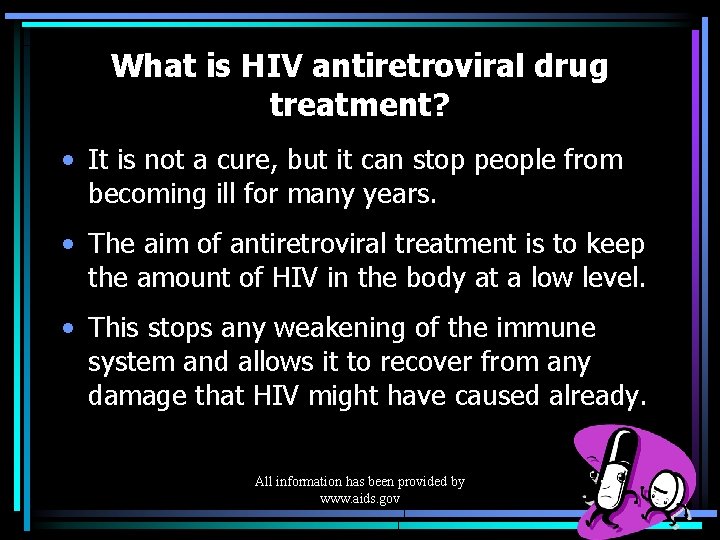 What is HIV antiretroviral drug treatment?

• It is not a cure, but it can stop people from becoming ill for many years.

• The aim of antiretroviral treatment is to keep the amount of HIV in the body at a low level.

• This stops any weakening of the immune system and allows it to recover from any damage that HIV might have caused already.

All information has been provided by www.aids.gov